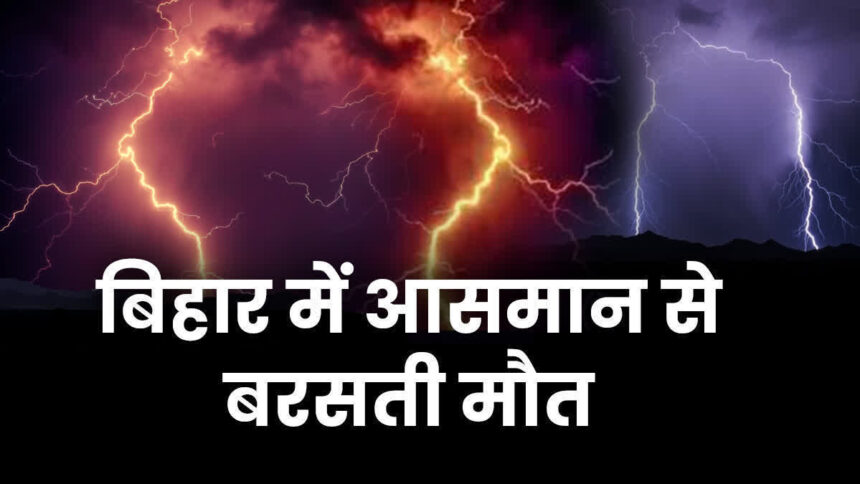 बिहार में आसमान से बरसती मौत